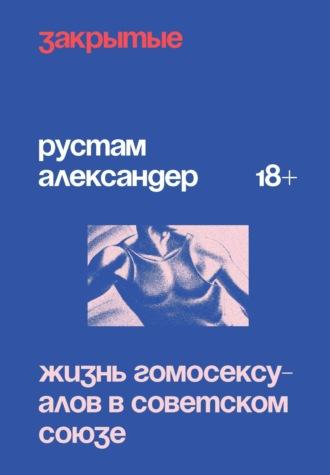 закрытые

рустам александер

18+

жизнь гомосексуалов в советском союзе